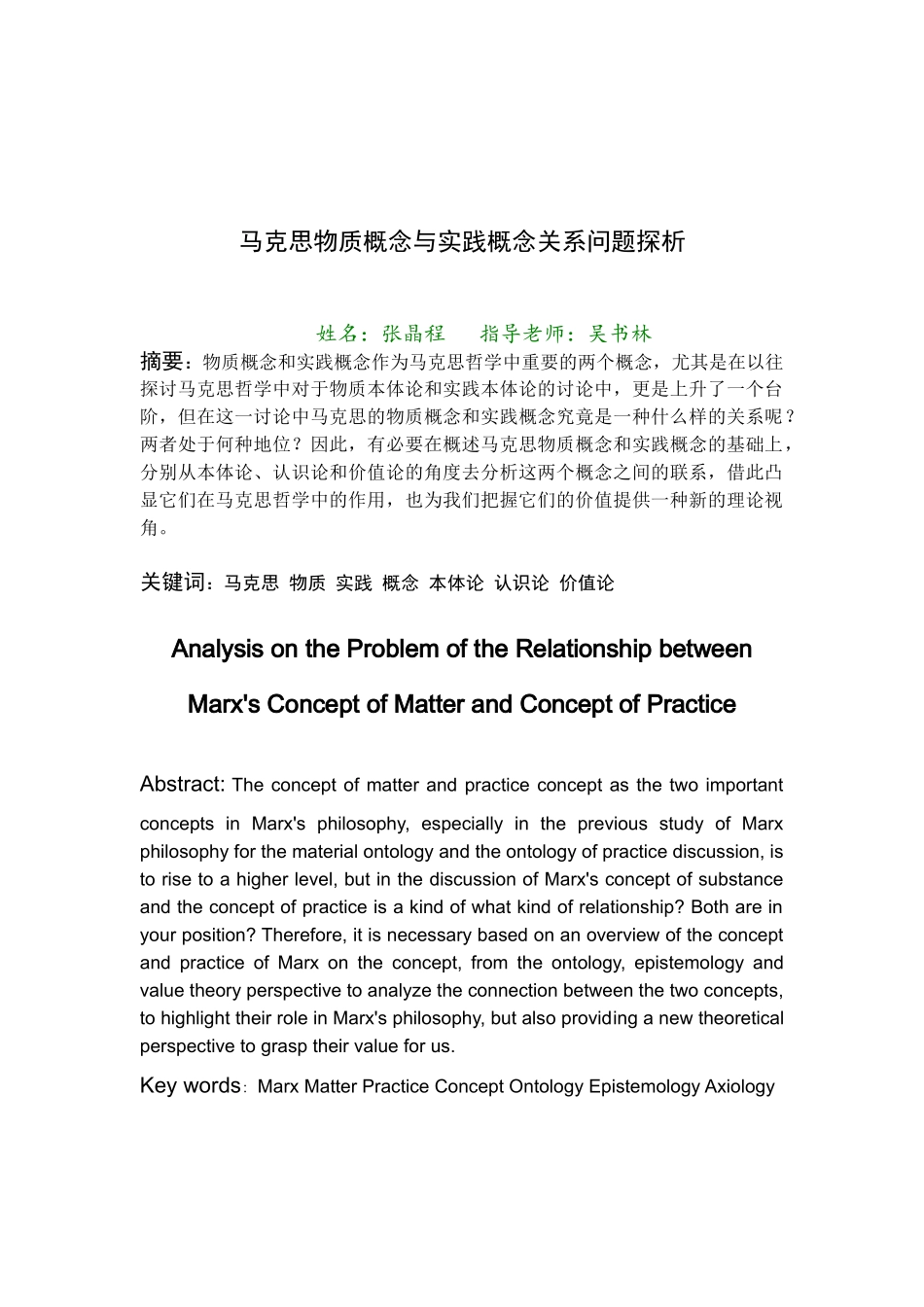 马克思物质概念与实践概念关系问题探析

姓名：张晶程　　指导老师：吴书林

摘要：物质概念和实践概念作为马克思哲学中重要的两个概念，尤其是在以往探讨马克思哲学中对于物质本体论和实践本体论的讨论中，更是上升了一个台阶，但在这一讨论中马克思的物质概念和实践概念究竟是一种什么样的关系呢？两者处于何种地位？因此，有必要在概述马克思物质概念和实践概念的基础上，分别从本体论、认识论和价值论的角度去分析这两个概念之间的联系，借此凸显它们在马克思哲学中的作用，也为我们把握它们的价值提供一种新的理论视角。

关键词：马克思 物质 实践 概念 本体论 认识论 价值论

Analysis on the Problem of the Relationship between

Marx's Concept of Matter and Concept of Practice

Abstract: The concept of matter and practice concept as the two important concepts in Marx's philosophy, especially in the previous study of Marx philosophy for the material ontology and the ontology of practice discussion, is to rise to a higher level, but in the discussion of Marx's concept of substance and the concept of practice is a kind of what kind of relationship? Both are in your position? Therefore, it is necessary based on an overview of the concept and practice of Marx on the concept, from the ontology, epistemology and value theory perspective to analyze the connection between the two concepts, to highlight their role in Marx's philosophy, but also providing a new theoretical perspective to grasp their value for us.

Key words：Marx Matter Practice Concept Ontology Epistemology Axiology